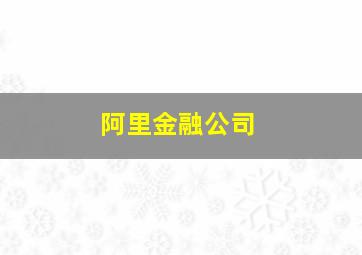 阿里金融公司